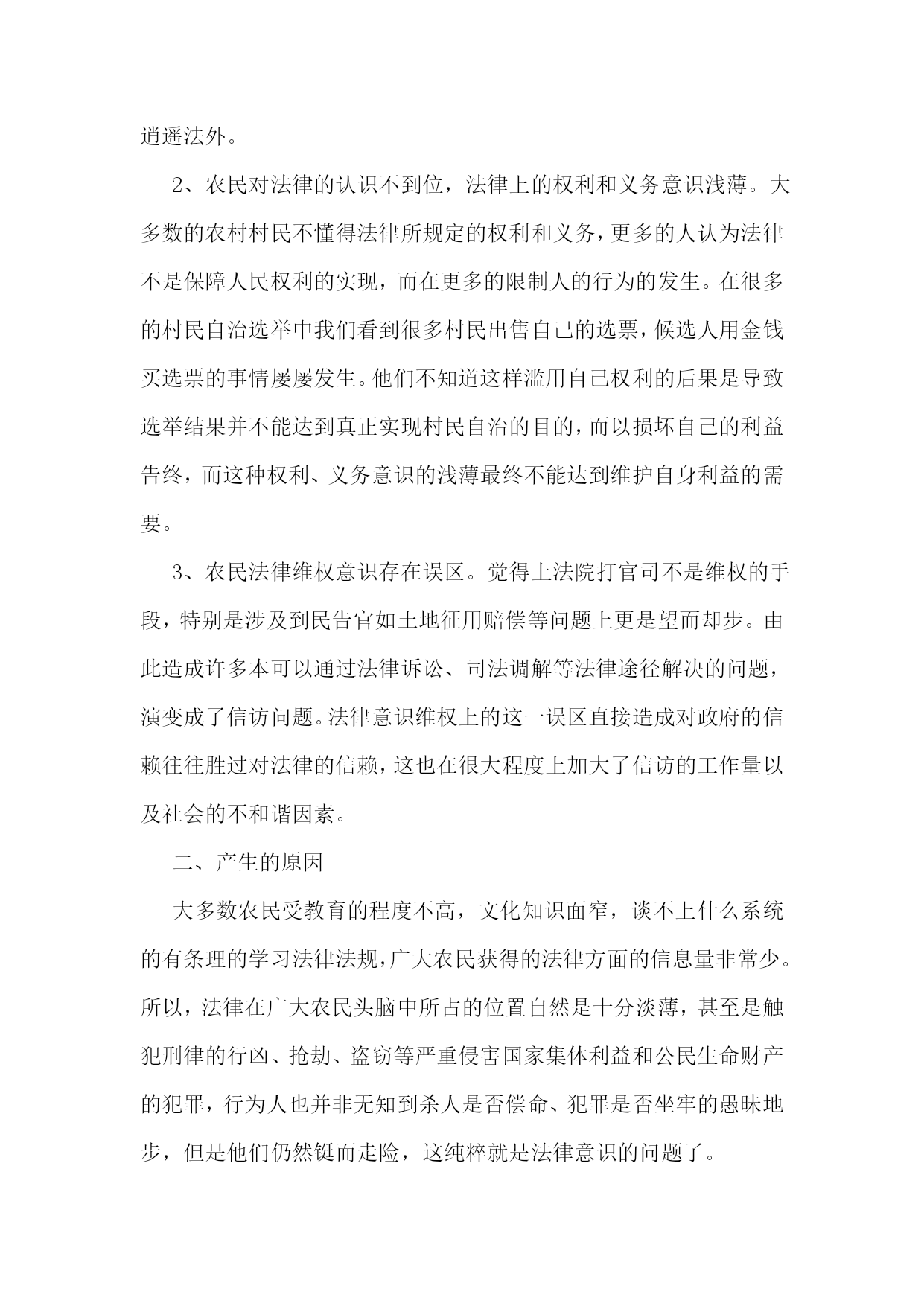 逍遥法外。

2、农民对法律的认识不到位，法律上的权利和义务意识浅薄。大多数的农村村民不懂得法律所规定的权利和义务，更多的人认为法律不是保障人民权利的实现，而在更多的限制人的行为的发生。在很多的村民自治选举中我们看到很多村民出售自己的选票，候选人用金钱买选票的事情屡屡发生。他们不知道这样滥用自己权利的后果是导致选举结果并不能达到真正实现村民自治的目的，而以损坏自己的利益告终，而这种权利、义务意识的浅薄最终不能达到维护自身利益的需要。

3、农民法律维权意识存在误区。觉得上法院打官司不是维权的手段，特别是涉及到民告官如土地征用赔偿等问题上更是望而却步。由此造成许多本可以通过法律诉讼、司法调解等法律途径解决的问题，演变成了信访问题。法律意识维权上的这一误区直接造成对政府的信赖往往胜过对法律的信赖，这也在很大程度上加大了信访的工作量以及社会的不和谐因素。

二、产生的原因

大多数农民受教育的程度不高，文化知识面窄，谈不上什么系统的有条理的学习法律法规，广大农民获得的法律方面的信息量非常少。所以，法律在广大农民头脑中所占的位置自然是十分淡薄，甚至是触犯刑律的行凶、抢劫、盗窃等严重侵害国家集体利益和公民生命财产的犯罪，行为人也并非无知到杀人是否偿命、犯罪是否坐牢的愚昧地步，但是他们仍然铤而走险，这纯粹就是法律意识的问题了。